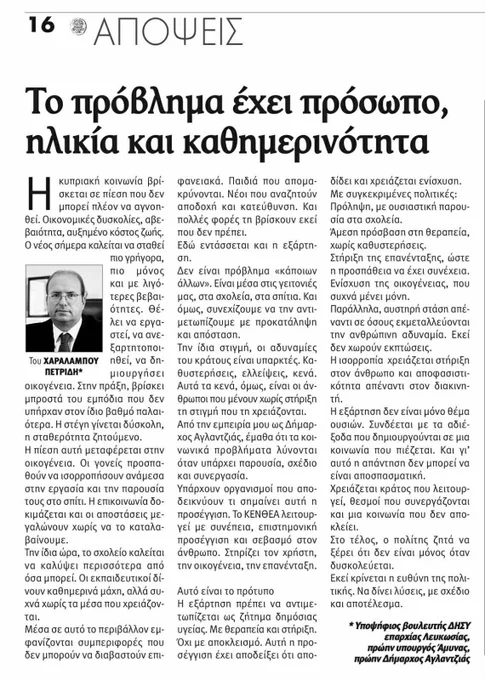 16 ΑΠΟΨΕΙΣ

Το πρόβλημα έχει πρόσωπο, ηλικία και καθημερινότητα

Η κυπριακή κοινωνία βρίσκεται σε πίεση που δεν μπορεί πλέον να αγνοηθεί. Οικονομικές δυσκολίες, αβεβαιότητα, αυξημένο κόστος ζωής. Ο νέος σήμερα καλείται να σταθεί πιο γρήγορα, πιο μόνος και με λιγότερες βεβαιότητες. Θέλει να εργαστεί, να ανεξαρτητοποιηθεί, να δημιουργήσει οικογένεια. Στην πράξη, βρίσκει μπροστά του εμπόδια που δεν υπήρχαν στον ίδιο βαθμό παλαιότερα. Η στέγη γίνεται δύσκολη, η σταθερότητα ζητούμενο.

Του ΧΑΡΑΛΑΜΠΟΥ ΠΕΤΡΙΔΗ*

Η πίεση αυτή μεταφέρεται στην οικογένεια. Οι γονείς προσπαθούν να ισορροπήσουν ανάμεσα στην εργασία και την παρουσία τους στο σπίτι. Η επικοινωνία δοκιμάζεται και οι αποστάσεις μεγαλώνουν χωρίς να το καταλαβαίνουμε.

Την ίδια ώρα, το σχολείο καλείται να καλύψει περισσότερα από όσα μπορεί. Οι εκπαιδευτικοί δίνουν καθημερινά μάχη, αλλά συχνά χωρίς τα μέσα που χρειάζονται.

Μέσα σε αυτό το περιβάλλον εμφανίζονται συμπεριφορές που δεν μπορούν να διαβαστούν επιφανειακά. Παιδιά που απομακρύνονται. Νέοι που αναζητούν αποδοχή και κατεύθυνση. Και πολλές φορές τη βρίσκουν εκεί που δεν πρέπει.

Εδώ εντάσσεται και η εξάρτηση.

Δεν είναι πρόβλημα «κάποιων άλλων». Είναι μέσα στις γειτονιές μας, στα σχολεία, στα σπίτια. Και όμως, συνεχίζουμε να την αντιμετωπίζουμε με προκατάληψη και απόσταση.

Την ίδια στιγμή, οι αδυναμίες του κράτους είναι υπαρκτές. Καθυστερήσεις, ελλείψεις, κενά. Αυτά τα κενά, όμως, είναι οι άνθρωποι που μένουν χωρίς στήριξη τη στιγμή που τη χρειάζονται.

Από την εμπειρία μου ως Δήμαρχος Αγλαντζιάς, έμαθα ότι τα κοινωνικά προβλήματα λύνονται όταν υπάρχει παρουσία, σχέδιο και συνεργασία.

Υπάρχουν οργανισμοί που αποδεικνύουν τι σημαίνει αυτή η προσέγγιση. Το ΚΕΝΘΕΑ λειτουργεί με συνέπεια, επιστημονική προσέγγιση και σεβασμό στον άνθρωπο. Στηρίζει τον χρήστη, την οικογένεια, την επανένταξη.

Αυτό είναι το πρότυπο
Η εξάρτηση πρέπει να αντιμετωπίζεται ως ζήτημα δημόσιας υγείας. Με θεραπεία και στήριξη. Όχι με αποκλεισμό. Αυτή η προσέγγιση έχει αποδείξει ότι αποδίδει και χρειάζεται ενίσχυση.

Με συγκεκριμένες πολιτικές:
Πρόληψη, με ουσιαστική παρουσία στα σχολεία.
Άμεση πρόσβαση στη θεραπεία, χωρίς καθυστερήσεις.
Στήριξη της επανένταξης, ώστε η προσπάθεια να έχει συνέχεια.
Ενίσχυση της οικογένειας, που συχνά μένει μόνη.

Παράλληλα, αυστηρή στάση απέναντι σε όσους εκμεταλλεύονται την ανθρώπινη αδυναμία. Εκεί δεν χωρούν εκπτώσεις.

Η ισορροπία χρειάζεται στήριξη στον άνθρωπο και αποφασιστικότητα απέναντι στον διακινητή.

Η εξάρτηση δεν είναι μόνο θέμα ουσιών. Συνδέεται με τα αδιέξοδα που δημιουργούνται σε μια κοινωνία που πιέζεται. Και γι' αυτό η απάντηση δεν μπορεί να είναι αποσπασματική.

Χρειάζεται κράτος που λειτουργεί, θεσμοί που συνεργάζονται και μια κοινωνία που δεν αποκλείει.

Στο τέλος, ο πολίτης ζητά να ξέρει ότι δεν είναι μόνος όταν δυσκολεύεται.

Εκεί κρίνεται η ευθύνη της πολιτικής. Να δίνει λύσεις, με σχέδιο και αποτέλεσμα.

* Υποψήφιος βουλευτής ΔΗΣΥ επαρχίας Λευκωσίας, πρώην υπουργός Άμυνας, πρώην Δήμαρχος Αγλαντζιάς